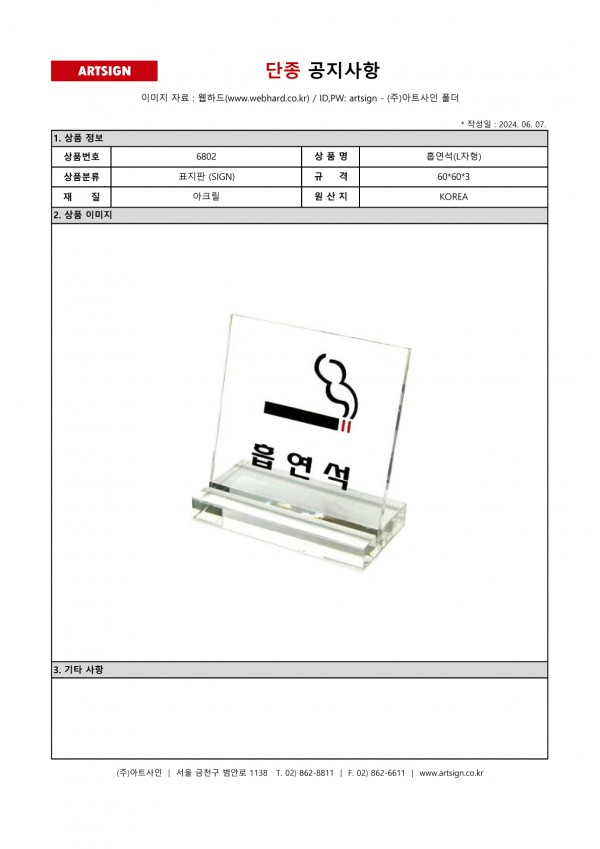 ARTSIGN

단종 공지사항

이미지 자료 : 웹하드(www.webhard.co.kr) / ID,PW: artsign - (주)아트사인 폴더

* 작성일 : 2024. 06. 07.

1. 상품 정보

| 상품번호 | 6802 | 상 품 명 | 흡연석(L자형) |
|---|---|---|---|
| 상품분류 | 표지판 (SIGN) | 규 격 | 60*60*3 |
| 재 질 | 아크릴 | 원 산 지 | KOREA |

2. 상품 이미지

흡연석

3. 기타 사항

(주)아트사인 | 서울 금천구 벚꽃로 1138 T. 02) 862-8811 | F. 02) 862-6611 | www.artsign.co.kr